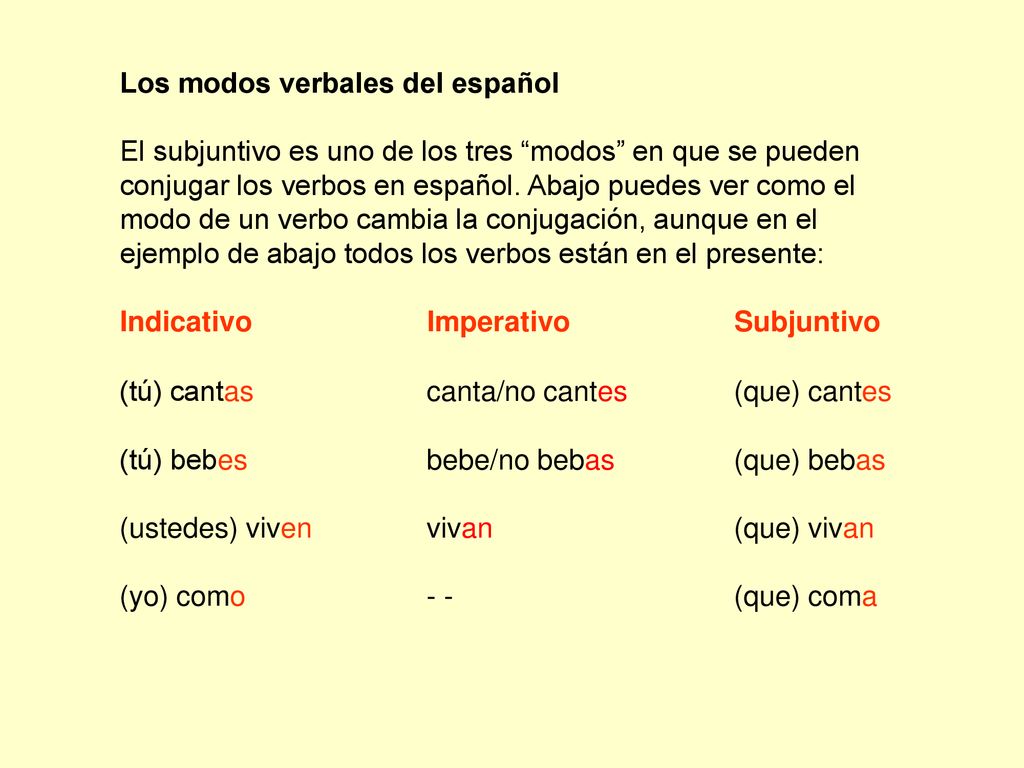 Los modos verbales del español

El subjuntivo es uno de los tres “modos” en que se pueden conjugar los verbos en español. Abajo puedes ver como el modo de un verbo cambia la conjugación, aunque en el ejemplo de abajo todos los verbos están en el presente:

| Indicativo | Imperativo | Subjuntivo |
|---|---|---|
| (tú) cantas | canta/no cantes | (que) cantes |
| (tú) bebes | bebe/no bebas | (que) bebas |
| (ustedes) viven | vivan | (que) vivan |
| (yo) como | - - | (que) coma |